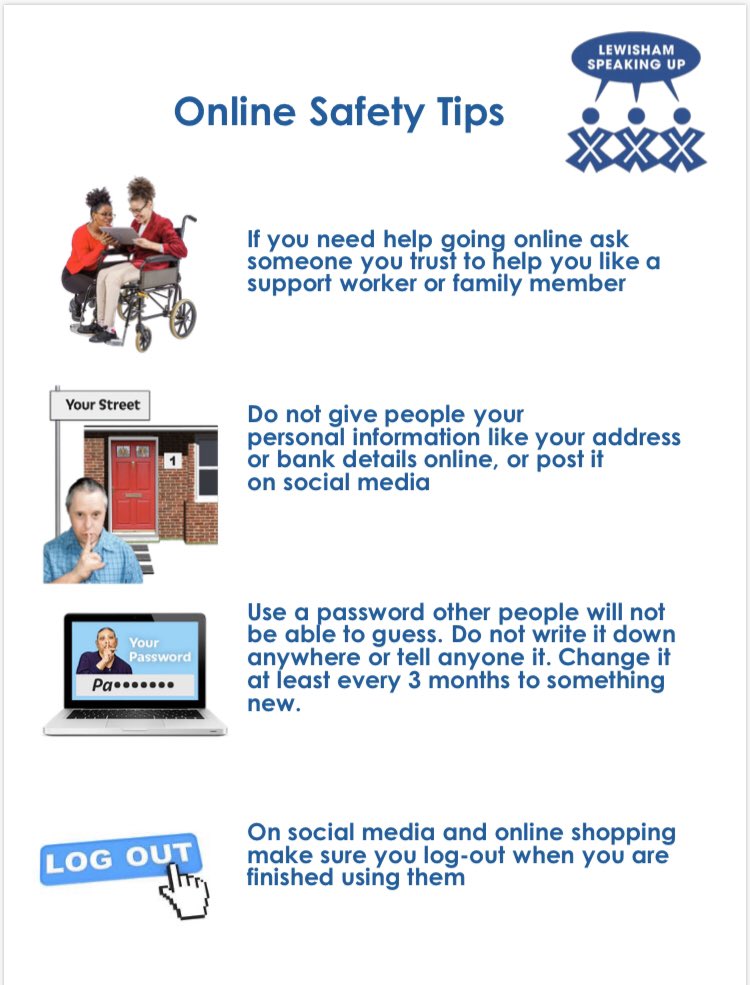 Online Safety Tips

LEWISHAM SPEAKING UP

If you need help going online ask someone you trust to help you like a support worker or family member

Your Street

1

Do not give people your personal information like your address or bank details online, or post it on social media

Your Password

Pa•••••••

Use a password other people will not be able to guess. Do not write it down anywhere or tell anyone it. Change it at least every 3 months to something new.

LOG OUT

On social media and online shopping make sure you log-out when you are finished using them